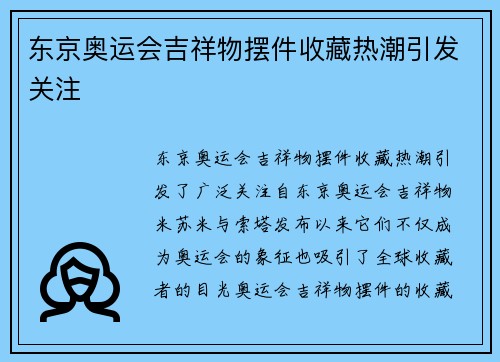 东京奥运会吉祥物摆件收藏热潮引发关注

东京奥运会吉祥物摆件收藏热潮引发了广泛关注自东京奥运会吉祥物米苏米与索塔发布以来它们不仅成为奥运会的象征也吸引了全球收藏者的目光奥运会吉祥物摆件的收藏